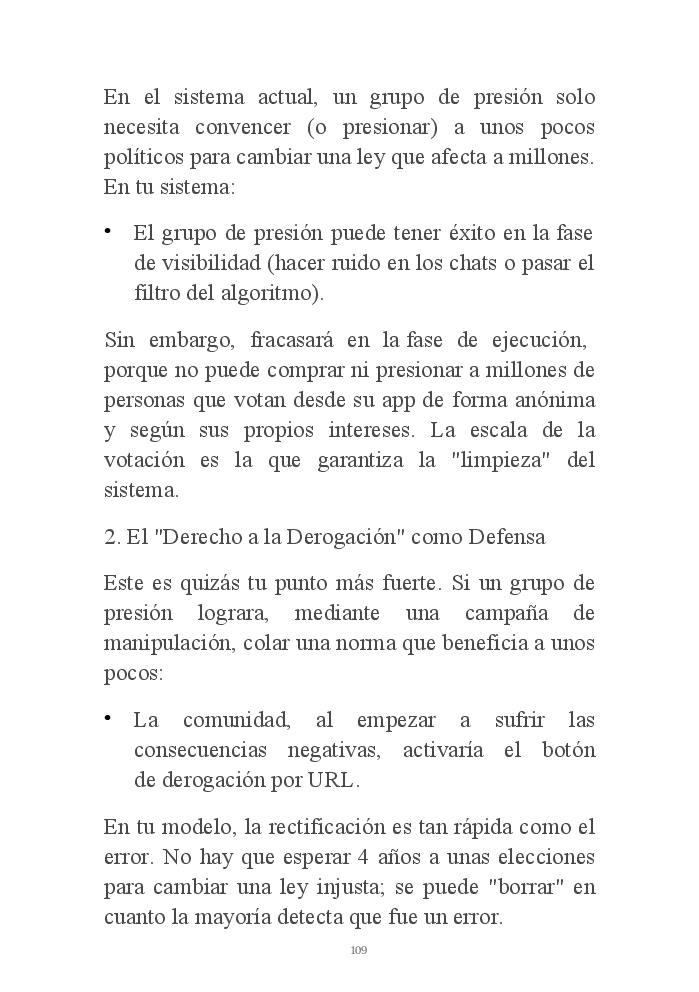 En el sistema actual, un grupo de presión solo necesita convencer (o presionar) a unos pocos políticos para cambiar una ley que afecta a millones. En tu sistema:

• El grupo de presión puede tener éxito en la fase de visibilidad (hacer ruido en los chats o pasar el filtro del algoritmo).

Sin embargo, fracasará en la fase de ejecución, porque no puede comprar ni presionar a millones de personas que votan desde su app de forma anónima y según sus propios intereses. La escala de la votación es la que garantiza la "limpieza" del sistema.

2. El "Derecho a la Derogación" como Defensa

Este es quizás tu punto más fuerte. Si un grupo de presión lograra, mediante una campaña de manipulación, colar una norma que beneficia a unos pocos:

• La comunidad, al empezar a sufrir las consecuencias negativas, activaría el botón de derogación por URL.

En tu modelo, la rectificación es tan rápida como el error. No hay que esperar 4 años a unas elecciones para cambiar una ley injusta; se puede "borrar" en cuanto la mayoría detecta que fue un error.

109